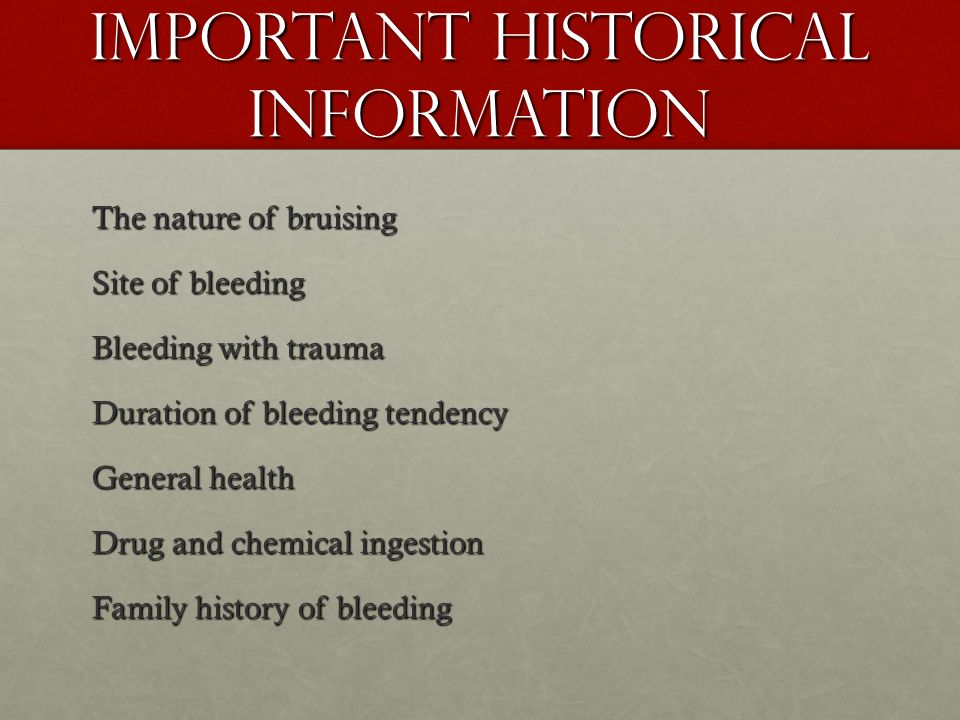 IMPORTANT HISTORICAL INFORMATION

The nature of bruising

Site of bleeding

Bleeding with trauma

Duration of bleeding tendency

General health

Drug and chemical ingestion

Family history of bleeding